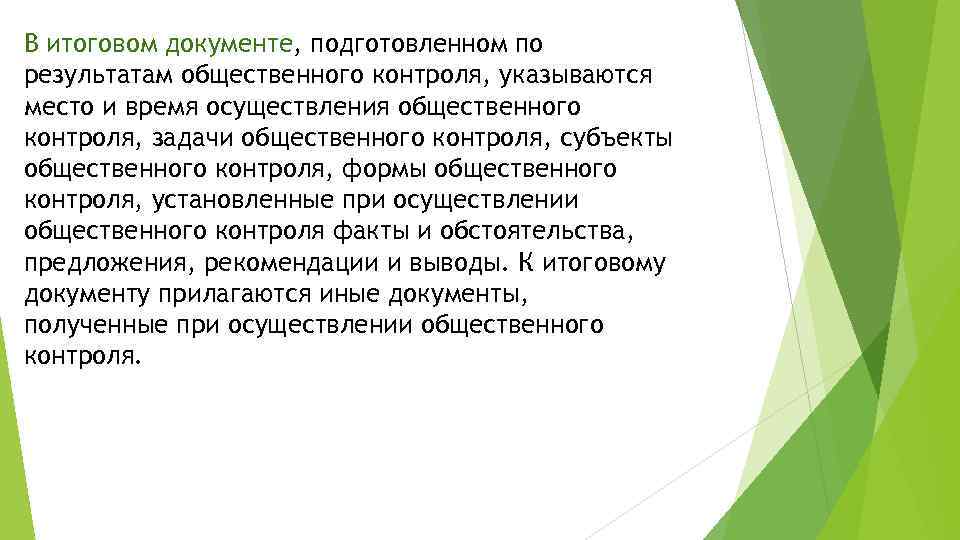 В итоговом документе, подготовленном по результатам общественного контроля, указываются место и время осуществления общественного контроля, задачи общественного контроля, субъекты общественного контроля, формы общественного контроля, установленные при осуществлении общественного контроля факты и обстоятельства, предложения, рекомендации и выводы. К итоговому документу прилагаются иные документы, полученные при осуществлении общественного контроля.